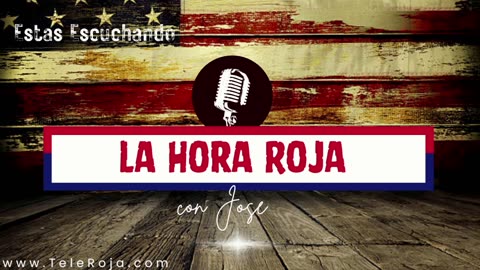 Estas Escuchando

LA HORA ROJA

con Jose

www.TeleRoja.com